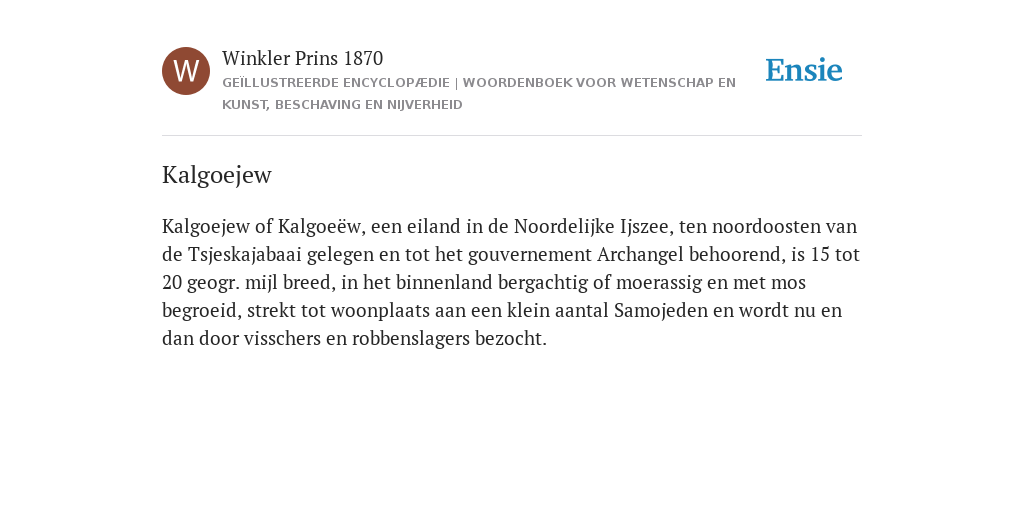 W

Winkler Prins 1870

GEÏLLUSTREERDE ENCYCLOPÆDIE | WOORDENBOEK VOOR WETENSCHAP EN KUNST, BESCHAVING EN NIJVERHEID

Ensie

Kalgoejew

Kalgoejew of Kalgoeëw, een eiland in de Noordelijke Ijszee, ten noordoosten van de Tsjeskajabaai gelegen en tot het gouvernement Archangel behoorend, is 15 tot 20 geogr. mijl breed, in het binnenland bergachtig of moerassig en met mos begroeid, strekt tot woonplaats aan een klein aantal Samojeden en wordt nu en dan door visschers en robbenslagers bezocht.